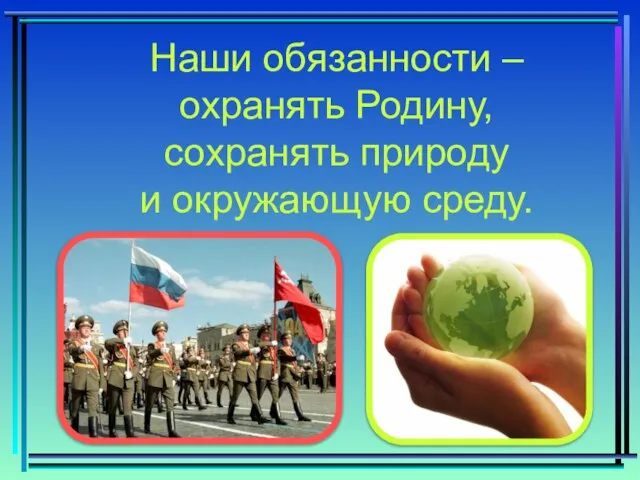 Наши обязанности – охранять Родину, сохранять природу и окружающую среду.